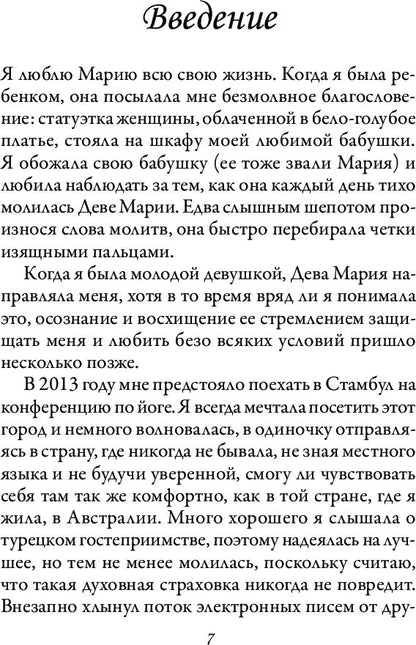 Введение

Я люблю Марию всю свою жизнь. Когда я была ребенком, она посылала мне безмолвное благословение: статуэтка женщины, облаченной в бело-голубое платье, стояла на шкафу моей любимой бабушки. Я обожала свою бабушку (ее тоже звали Мария) и любила наблюдать за тем, как она каждый день тихо молилась Деве Марии. Едва слышным шепотом произнося слова молитв, она быстро перебирала четки изящными пальцами.

Когда я была молодой девушкой, Дева Мария направляла меня, хотя в то время вряд ли я понимала это, осознание и восхищение ее стремлением защищать меня и любить безо всяких условий пришло несколько позже.

В 2013 году мне предстояло поехать в Стамбул на конференцию по йоге. Я всегда мечтала посетить этот город и немного волновалась, в одиночку отправляясь в страну, где никогда не бывала, не зная местного языка и не будучи уверенной, смогу ли чувствовать себя там так же комфортно, как в той стране, где я жила, в Австралии. Много хорошего я слышала о турецком гостеприимстве, поэтому надеялась на лучшее, но тем не менее молилась, поскольку считаю, что такая духовная страховка никогда не повредит. Внезапно хлынул поток электронных писем от дру-

7